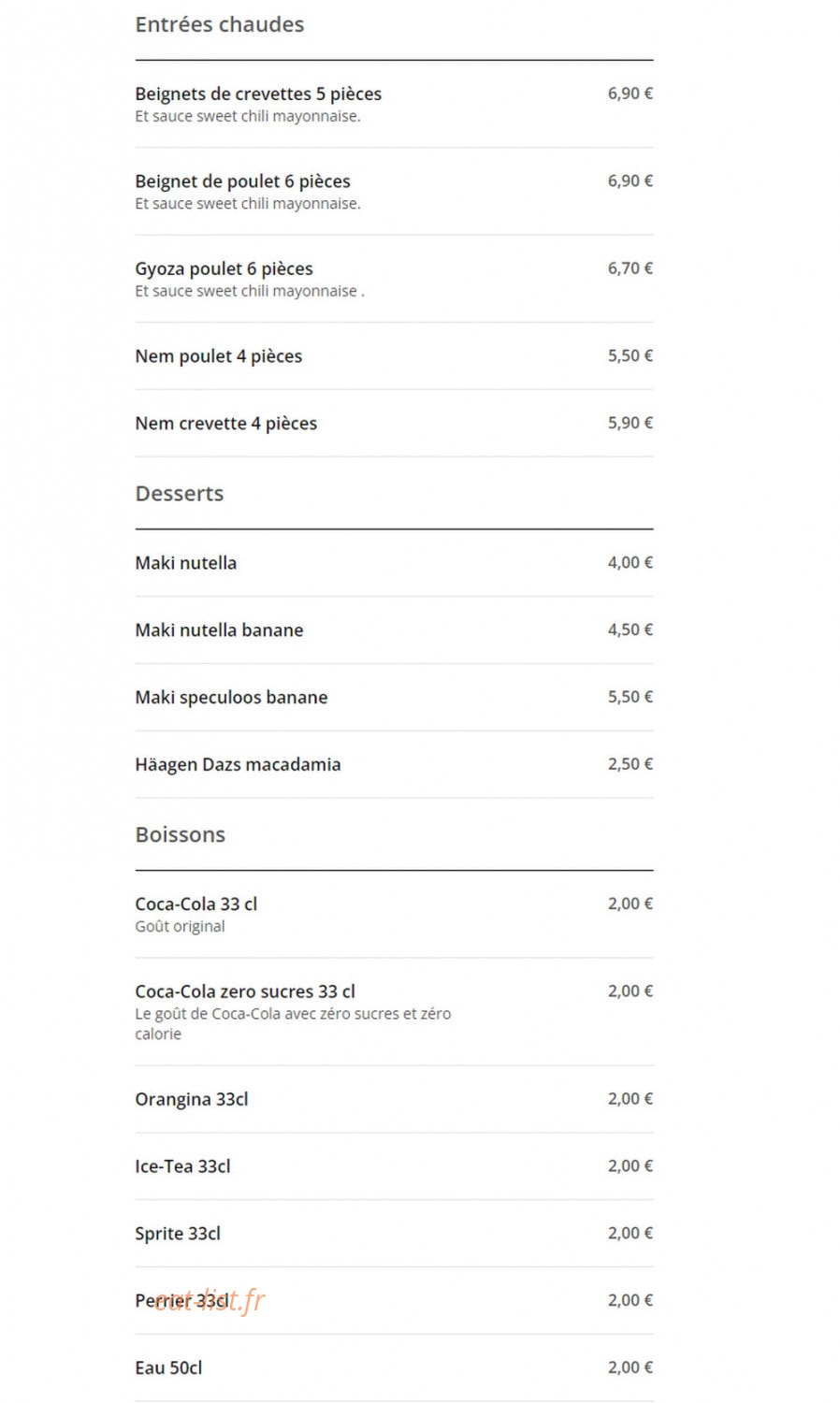 Entrées chaudes

Beignets de crevettes 5 pièces 6,90 €
Et sauce sweet chili mayonnaise.

Beignet de poulet 6 pièces 6,90 €
Et sauce sweet chili mayonnaise.

Gyoza poulet 6 pièces 6,70 €
Et sauce sweet chili mayonnaise .

Nem poulet 4 pièces 5,50 €

Nem crevette 4 pièces 5,90 €

Desserts

Maki nutella 4,00 €

Maki nutella banane 4,50 €

Maki speculoos banane 5,50 €

Häagen Dazs macadamia 2,50 €

Boissons

Coca-Cola 33 cl 2,00 €
Goût original

Coca-Cola zero sucres 33 cl 2,00 €
Le goût de Coca-Cola avec zéro sucres et zéro calorie

Orangina 33cl 2,00 €

Ice-Tea 33cl 2,00 €

Sprite 33cl 2,00 €

Perrier 33cl 2,00 €

eat-list.fr

Eau 50cl 2,00 €